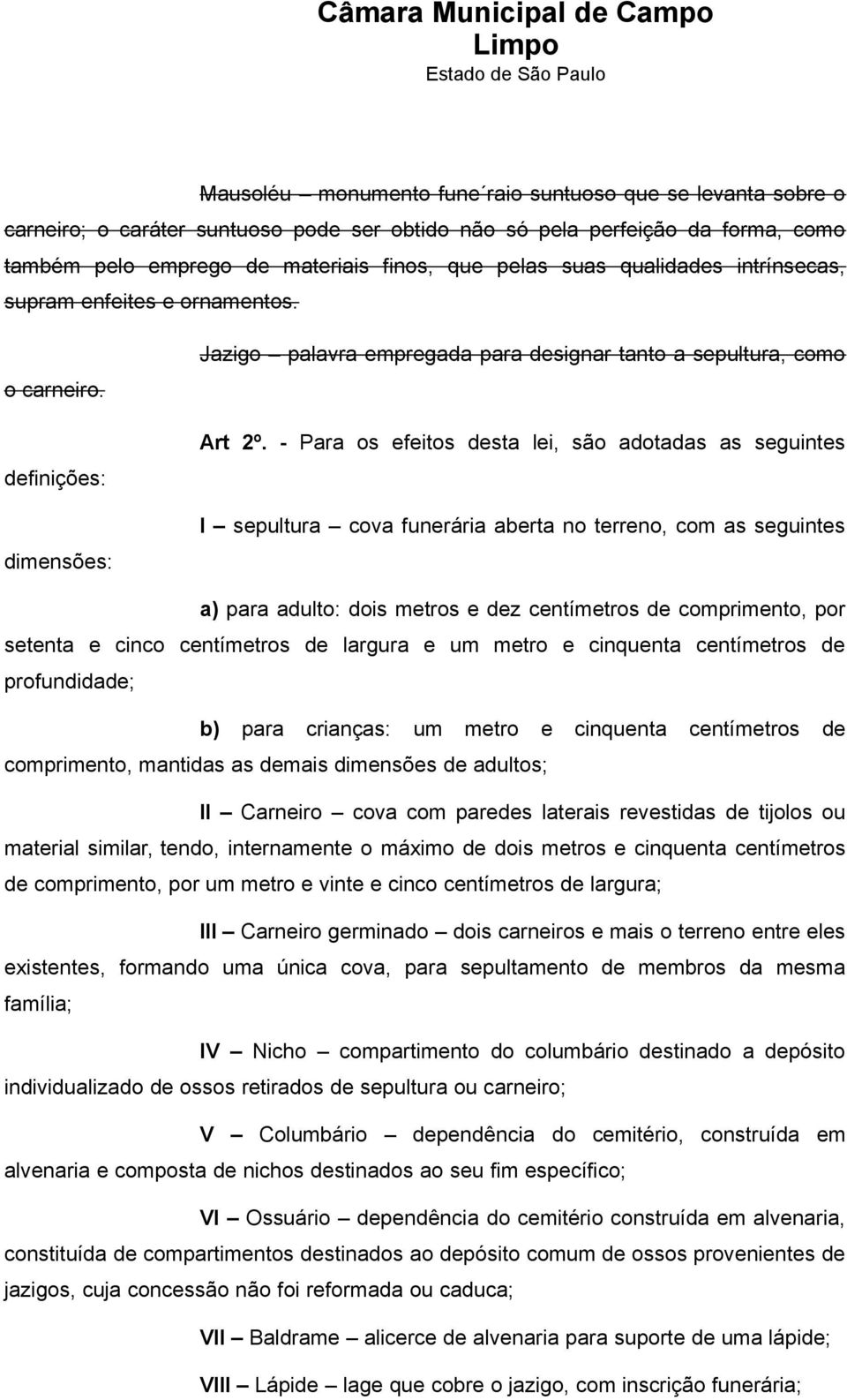 Câmara Municipal de Campo Limpo
Estado de São Paulo

Mausoléu – monumento fune´raio suntuoso que se levanta sobre o carneiro; o caráter suntuoso pode ser obtido não só pela perfeição da forma, como também pelo emprego de materiais finos, que pelas suas qualidades intrínsecas, supram enfeites e ornamentos.

Jazigo – palavra empregada para designar tanto a sepultura, como o carneiro.

Art 2º. - Para os efeitos desta lei, são adotadas as seguintes definições:

I – sepultura – cova funerária aberta no terreno, com as seguintes dimensões:

a) para adulto: dois metros e dez centímetros de comprimento, por setenta e cinco centímetros de largura e um metro e cinquenta centímetros de profundidade;

b) para crianças: um metro e cinquenta centímetros de comprimento, mantidas as demais dimensões de adultos;

II – Carneiro – cova com paredes laterais revestidas de tijolos ou material similar, tendo, internamente o máximo de dois metros e cinquenta centímetros de comprimento, por um metro e vinte e cinco centímetros de largura;

III – Carneiro germinado – dois carneiros e mais o terreno entre eles existentes, formando uma única cova, para sepultamento de membros da mesma família;

IV – Nicho – compartimento do columbário destinado a depósito individualizado de ossos retirados de sepultura ou carneiro;

V – Columbário – dependência do cemitério, construída em alvenaria e composta de nichos destinados ao seu fim específico;

VI – Ossuário – dependência do cemitério construída em alvenaria, constituída de compartimentos destinados ao depósito comum de ossos provenientes de jazigos, cuja concessão não foi reformada ou caduca;

VII – Baldrame – alicerce de alvenaria para suporte de uma lápide;

VIII – Lápide – lage que cobre o jazigo, com inscrição funerária;